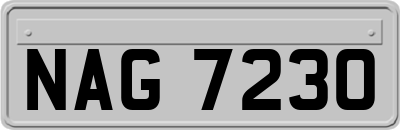 NAG 7230